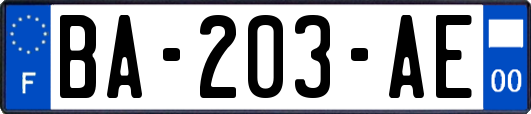 F

BA-203-AE

00